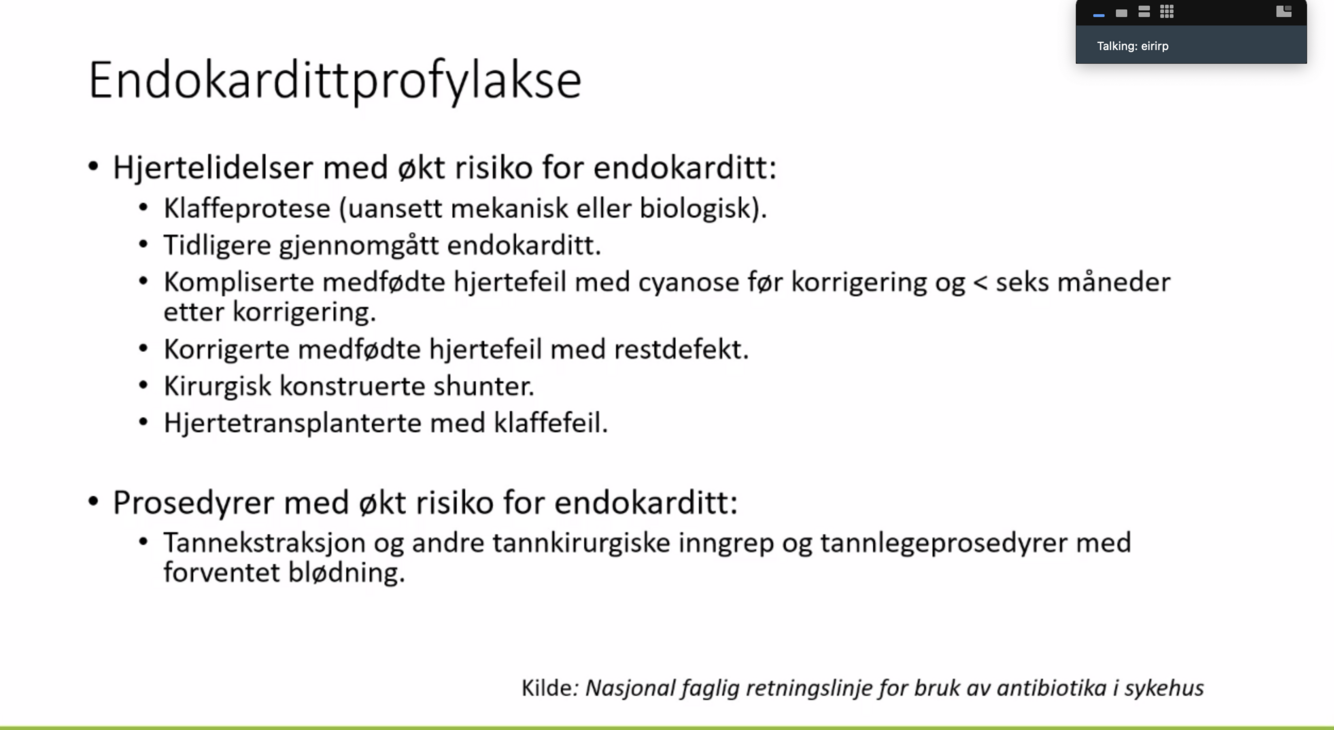 Talking: eirirp

Endokardittprofylakse

• Hjertelidelser med økt risiko for endokarditt:
  • Klaffeprotese (uansett mekanisk eller biologisk).
  • Tidligere gjennomgått endokarditt.
  • Kompliserte medfødte hjertefeil med cyanose før korrigering og < seks måneder etter korrigering.
  • Korrigerte medfødte hjertefeil med restdefekt.
  • Kirurgisk konstruerte shunter.
  • Hjertetransplanterte med klaffefeil.

• Prosedyrer med økt risiko for endokarditt:
  • Tannekstraksjon og andre tannkirurgiske inngrep og tannlegeprosedyrer med forventet blødning.

Kilde: Nasjonal faglig retningslinje for bruk av antibiotika i sykehus